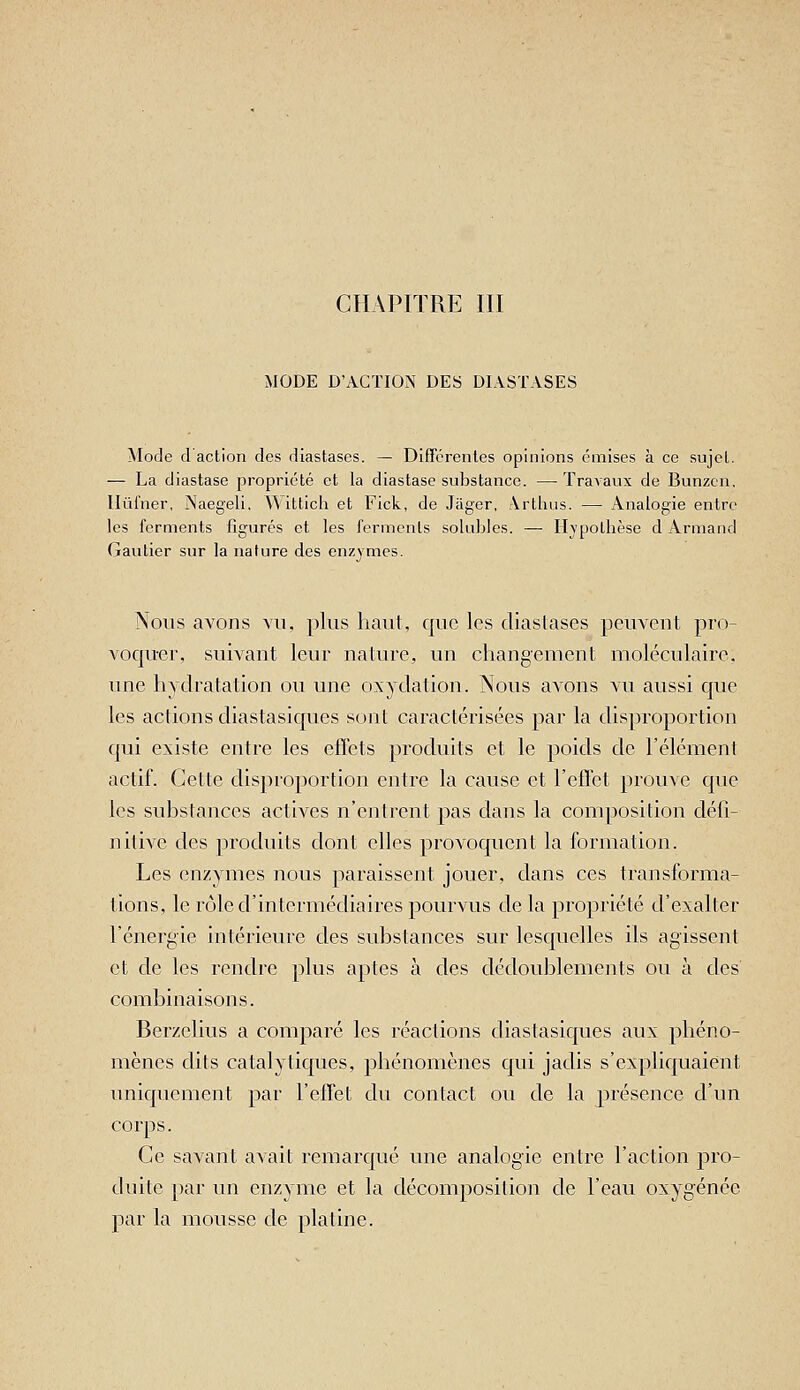 CHAPITRE III

MODE D'ACTION DES DIASTASES

Mode d'action des diastases. — Différentes opinions émises à ce sujet. — La diastase propriété et la diastase substance. — Travaux de Bunzen, Hüfner, Naegeli, Wittich et Fick, de Jäger, Arthus. — Analogie entre les ferments figurés et les ferments solubles. — Hypothèse d'Armand Gautier sur la nature des enzymes.

Nous avons vu, plus haut, que les diastases peuvent provoquer, suivant leur nature, un changement moléculaire, une hydratation ou une oxydation. Nous avons vu aussi que les actions diastasiques sont caractérisées par la disproportion qui existe entre les effets produits et le poids de l'élément actif. Cette disproportion entre la cause et l'effet prouve que les substances actives n'entrent pas dans la composition définitive des produits dont elles provoquent la formation.

Les enzymes nous paraissent jouer, dans ces transformations, le rôle d'intermédiaires pourvus de la propriété d'exalter l'énergie intérieure des substances sur lesquelles ils agissent et de les rendre plus aptes à des dédoublements ou à des combinaisons.

Berzelius a comparé les réactions diastasiques aux phénomènes dits catalytiques, phénomènes qui jadis s'expliquaient uniquement par l'effet du contact ou de la présence d'un corps.

Ce savant avait remarqué une analogie entre l'action produite par un enzyme et la décomposition de l'eau oxygénée par la mousse de platine.